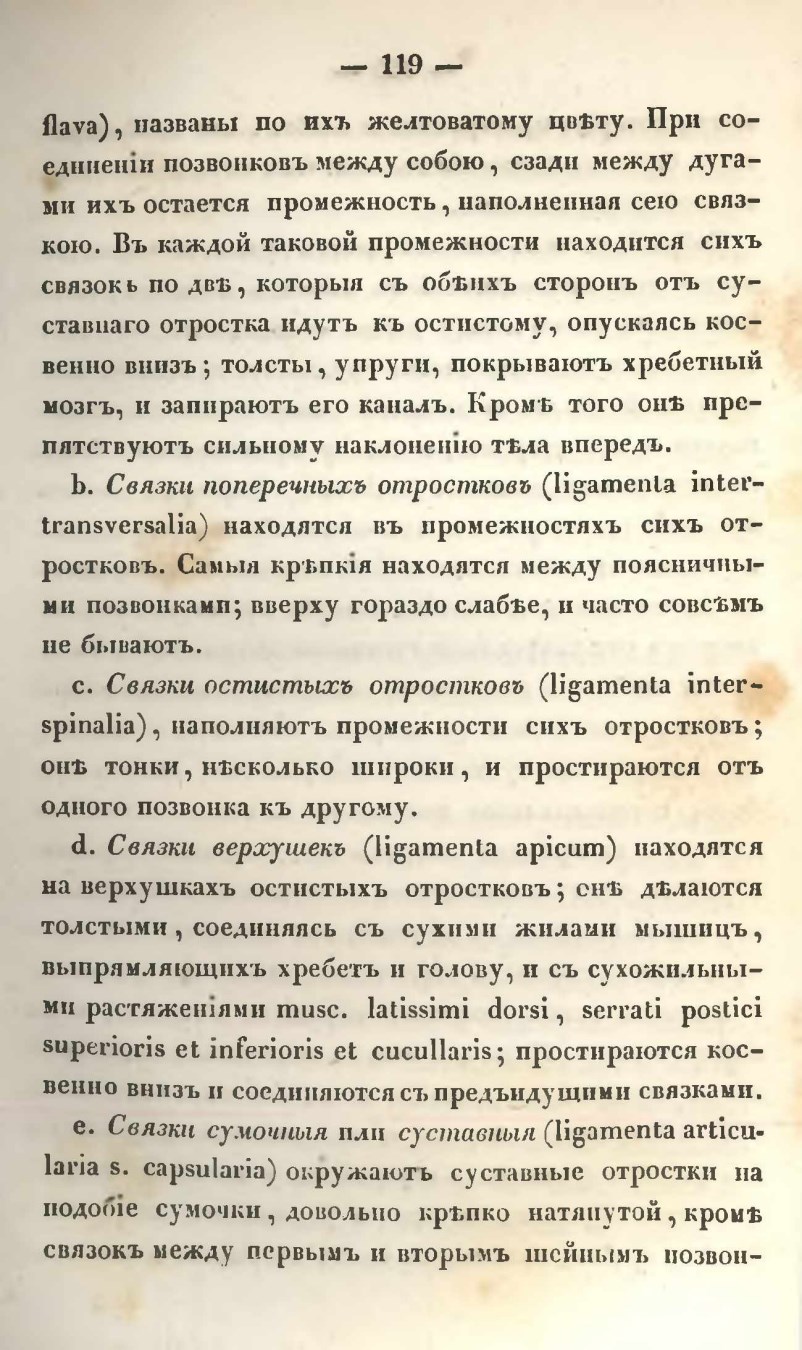 — 119 —

flava), названы по ихъ желтоватому цвѣту. При соединеніи позвонковъ между собою, сзади между дугами ихъ остается промежность, наполненная сею связкою. Въ каждой таковой промежности находится сихъ связокъ по двѣ, которыя съ обѣихъ сторонъ отъ суставнаго отростка идутъ къ остистому, опускаясь косвенно внизъ; толсты, упруги, покрываютъ хребетный мозгъ, и запираютъ его каналъ. Кромѣ того онѣ препятствуютъ сильному наклоненію тѣла впередъ.

b. Связки поперечныхъ отростковъ (ligamenta intertransversalia) находятся въ промежностяхъ сихъ отростковъ. Самыя крѣпкія находятся между поясничными позвонками; вверху гораздо слабѣе, и часто совсѣмъ не бываютъ.

c. Связки остистыхъ отростковъ (ligamenta interspinalia), наполняютъ промежности сихъ отростковъ; онѣ тонки, нѣсколько широки, и простираются отъ одного позвонка къ другому.

d. Связки верхушекъ (ligamenta apicum) находятся на верхушкахъ остистыхъ отростковъ; онѣ дѣлаются толстыми, соединяясь съ сухими жилами мышицъ, выпрямляющихъ хребетъ и голову, и съ сухожильными растяженіями musc. latissimi dorsi, serrati postici superioris et inferioris et cucullaris; простираются косвенно внизъ и соединяются съ предъидущими связками.

e. Связки сумочныя или суставныя (ligamenta articularia s. capsularia) окружаютъ суставные отростки на подобіе сумочки, довольно крѣпко натянутой, кромѣ связокъ между первымъ и вторымъ шейнымъ позвон-